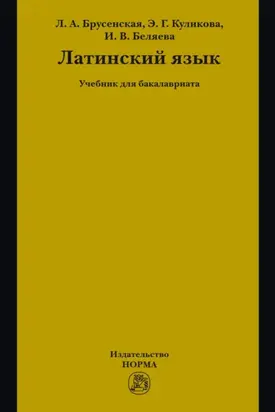 Л. А. Брусенская, Э. Г. Куликова, И. В. Беляева

Латинский язык

Учебник для бакалавриата

Издательство
НОРМА